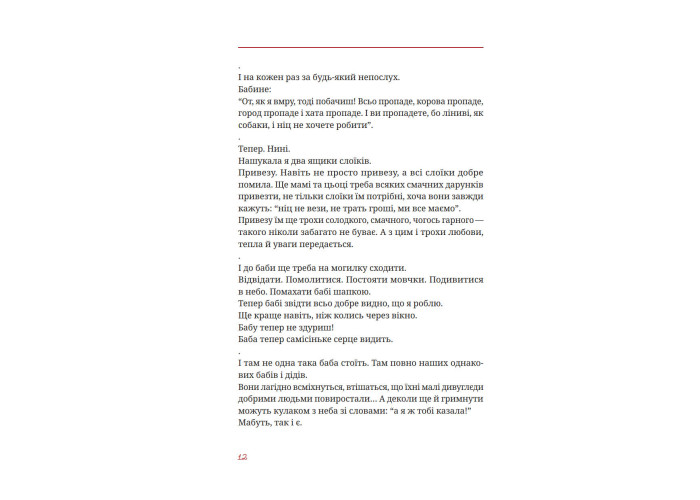 .
І на кожен раз за будь-який непослух.
Бабине:
"От, як я вмру, тоді побачиш! Всьо пропаде, корова пропаде, город пропаде і хата пропаде. І ви пропадете, бо ліниві, як собаки, і ніц не хочете робити".
.
Тепер. Нині.
Нашукала я два ящики слоїків.
Привезу. Навіть не просто привезу, а всі слоїки добре помила. Ще мамі та цьоці треба всяких смачних дарунків привезти, не тільки слоїки їм потрібні, хоча вони завжди кажуть: "ніц не вези, не трать гроші, ми все маємо".
Привезу їм ще трохи солодкого, смачного, чогось гарного — такого ніколи забагато не буває. А з цим і трохи любови, тепла й уваги передається.
.
І до баби ще треба на могилку сходити.
Відвідати. Помолитися. Постояти мовчки. Подивитися в небо. Помахати бабі шапкою.
Тепер бабі звідти всьо добре видно, що я роблю.
Ще краще навіть, ніж колись через вікно.
Бабу тепер не здуриш!
Баба тепер самісіньке серце видить.
.
І там не одна така баба стоїть. Там повно наших однакових бабів і дідів.
Вони лагідно всміхнуться, втішаться, що їхні малі дивугледи добрими людьми повиростали... А деколи ще й гримнути можуть кулаком з неба зі словами: "а я ж тобі казала!"
Мабуть, так і є.

12